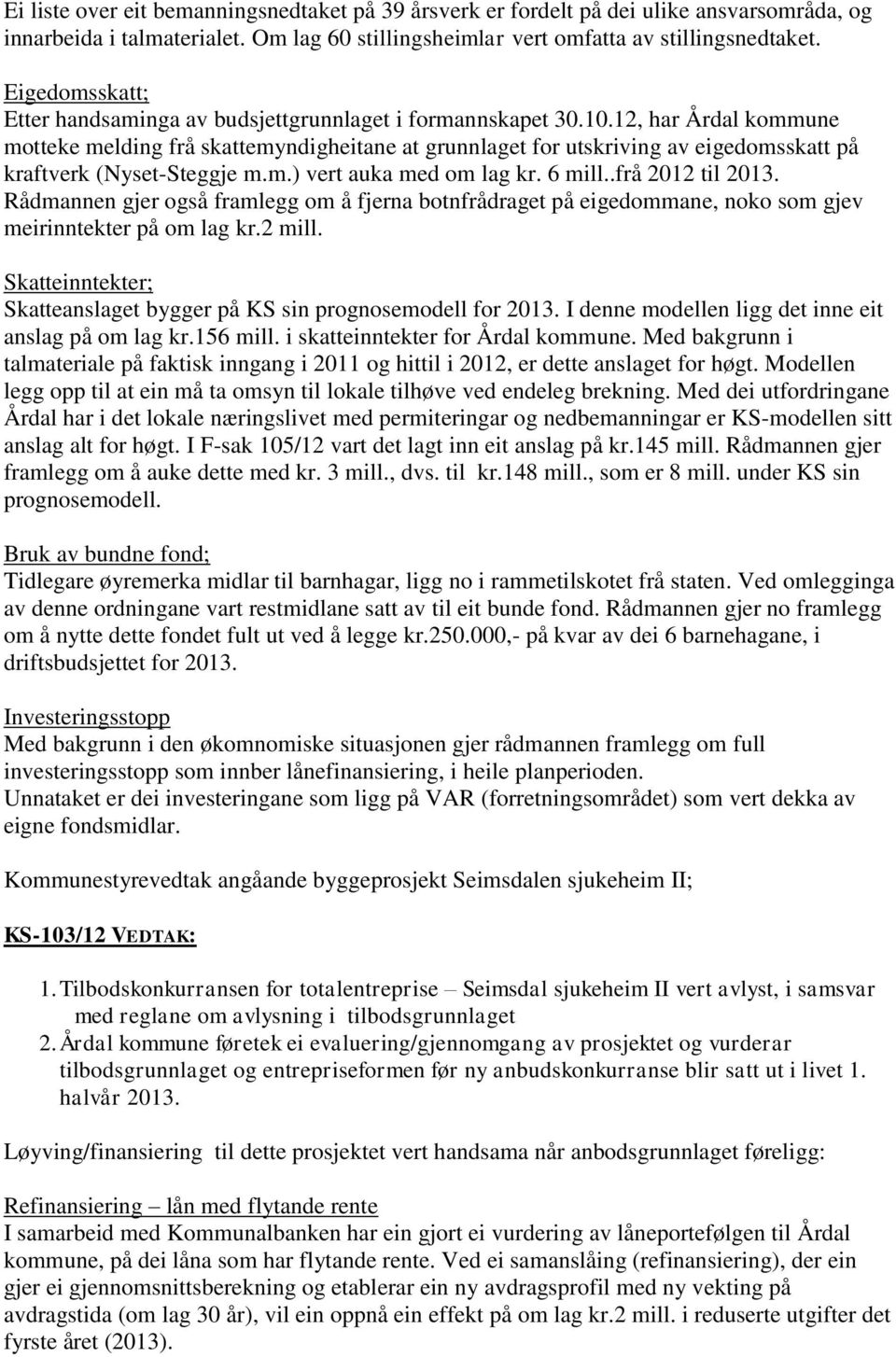 Ei liste over eit bemanningsnedtaket på 39 årsverk er fordelt på dei ulike ansvarsområda, og innarbeida i talmaterialet. Om lag 60 stillingsheimlar vert omfatta av stillingsnedtaket.

Eigedomsskatt;
Etter handsaminga av budsjettgrunnlaget i formannskapet 30.10.12, har Årdal kommune motteke melding frå skattemyndigheitane at grunnlaget for utskriving av eigedomsskatt på kraftverk (Nyset-Steggje m.m.) vert auka med om lag kr. 6 mill..frå 2012 til 2013. Rådmannen gjer også framlegg om å fjerna botnfrådraget på eigedommane, noko som gjev meirinntekter på om lag kr.2 mill.

Skatteinntekter;
Skatteanslaget bygger på KS sin prognosemodell for 2013. I denne modellen ligg det inne eit anslag på om lag kr.156 mill. i skatteinntekter for Årdal kommune. Med bakgrunn i talmateriale på faktisk inngang i 2011 og hittil i 2012, er dette anslaget for høgt. Modellen legg opp til at ein må ta omsyn til lokale tilhøve ved endeleg brekning. Med dei utfordringane Årdal har i det lokale næringslivet med permiteringar og nedbemanningar er KS-modellen sitt anslag alt for høgt. I F-sak 105/12 vart det lagt inn eit anslag på kr.145 mill. Rådmannen gjer framlegg om å auke dette med kr. 3 mill., dvs. til kr.148 mill., som er 8 mill. under KS sin prognosemodell.

Bruk av bundne fond;
Tidlegare øyremerka midlar til barnhagar, ligg no i rammetilskotet frå staten. Ved omlegginga av denne ordningane vart restmidlane satt av til eit bunde fond. Rådmannen gjer no framlegg om å nytte dette fondet fult ut ved å legge kr.250.000,- på kvar av dei 6 barnehagane, i driftsbudsjettet for 2013.

Investeringsstopp
Med bakgrunn i den økomnomiske situasjonen gjer rådmannen framlegg om full investeringsstopp som innber lånefinansiering, i heile planperioden.
Unnataket er dei investeringane som ligg på VAR (forretningsområdet) som vert dekka av eigne fondsmidlar.

Kommunestyrevedtak angåande byggeprosjekt Seimsdalen sjukeheim II;

KS-103/12 VEDTAK:

1. Tilbodskonkurransen for totalentreprise – Seimsdal sjukeheim II vert avlyst, i samsvar med reglane om avlysning i tilbodsgrunnlaget
2. Årdal kommune føretek ei evaluering/gjennomgang av prosjektet og vurderar tilbodsgrunnlaget og entrepriseformen før ny anbudskonkurranse blir satt ut i livet 1. halvår 2013.

Løyving/finansiering til dette prosjektet vert handsama når anbodsgrunnlaget føreligg:

Refinansiering – lån med flytande rente
I samarbeid med Kommunalbanken har ein gjort ei vurdering av låneporteføljen til Årdal kommune, på dei låna som har flytande rente. Ved ei samanslåing (refinansiering), der ein gjer ei gjennomsnittsberekning og etablerar ein ny avdragsprofil med ny vekting på avdragstida (om lag 30 år), vil ein oppnå ein effekt på om lag kr.2 mill. i reduserte utgifter det fyrste året (2013).